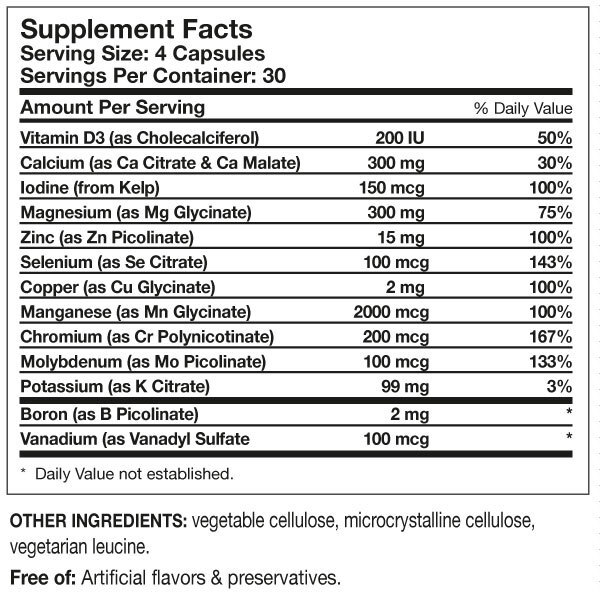 Supplement Facts
Serving Size: 4 Capsules
Servings Per Container: 30

| Amount Per Serving | | % Daily Value |
|---|---|---|
| Vitamin D3 (as Cholecalciferol) | 200 IU | 50% |
| Calcium (as Ca Citrate & Ca Malate) | 300 mg | 30% |
| Iodine (from Kelp) | 150 mcg | 100% |
| Magnesium (as Mg Glycinate) | 300 mg | 75% |
| Zinc (as Zn Picolinate) | 15 mg | 100% |
| Selenium (as Se Citrate) | 100 mcg | 143% |
| Copper (as Cu Glycinate) | 2 mg | 100% |
| Manganese (as Mn Glycinate) | 2000 mcg | 100% |
| Chromium (as Cr Polynicotinate) | 200 mcg | 167% |
| Molybdenum (as Mo Picolinate) | 100 mcg | 133% |
| Potassium (as K Citrate) | 99 mg | 3% |
| Boron (as B Picolinate) | 2 mg | * |
| Vanadium (as Vanadyl Sulfate | 100 mcg | * |

* Daily Value not established.

OTHER INGREDIENTS: vegetable cellulose, microcrystalline cellulose, vegetarian leucine.

Free of: Artificial flavors & preservatives.